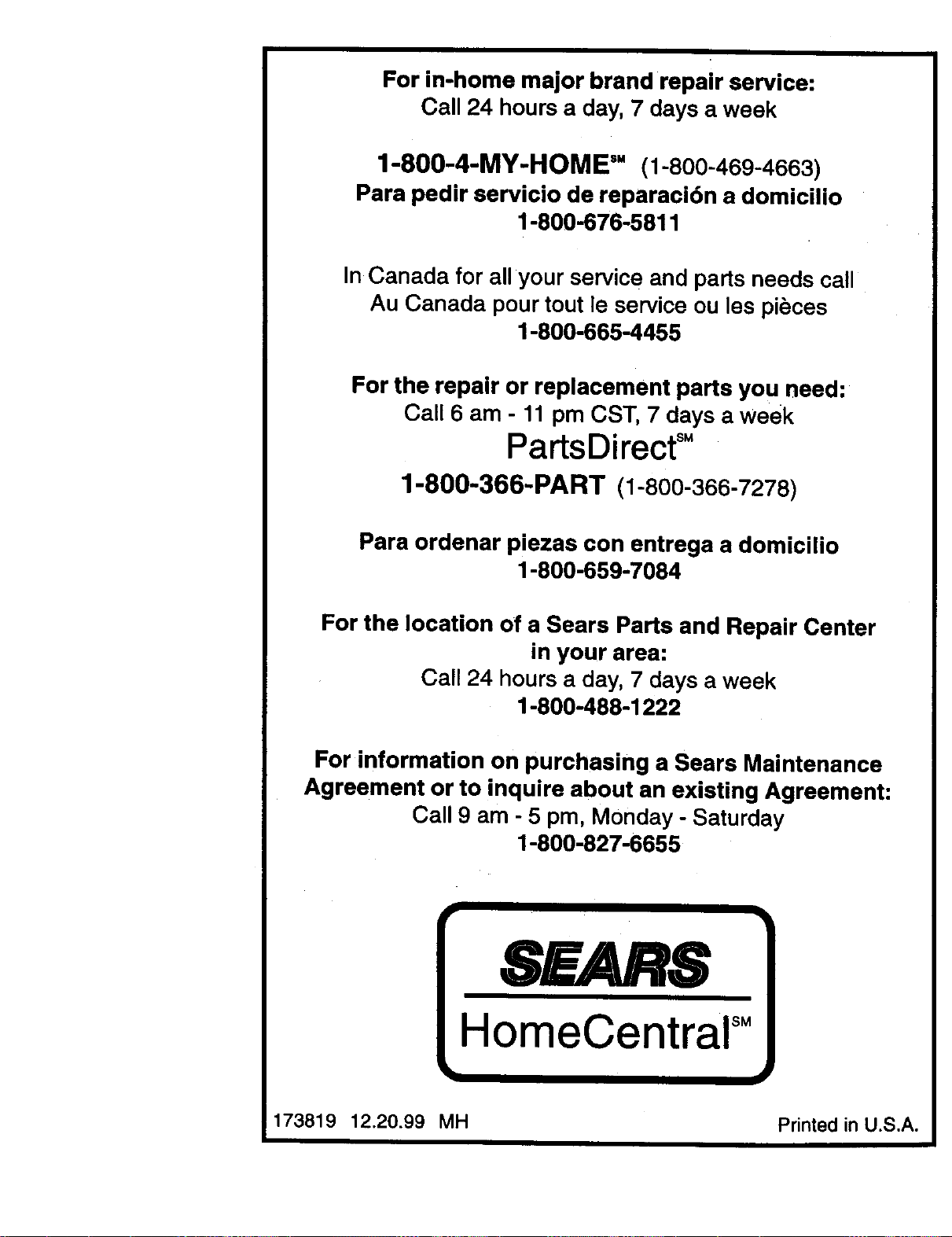 For in-home major brand repair service:
Call 24 hours a day, 7 days a week

1-800-4-MY-HOME℠ (1-800-469-4663)
Para pedir servicio de reparación a domicilio
1-800-676-5811

In Canada for all your service and parts needs call
Au Canada pour tout le service ou les pièces
1-800-665-4455

For the repair or replacement parts you need:
Call 6 am - 11 pm CST, 7 days a week
PartsDirect℠
1-800-366-PART (1-800-366-7278)

Para ordenar piezas con entrega a domicilio
1-800-659-7084

For the location of a Sears Parts and Repair Center
in your area:
Call 24 hours a day, 7 days a week
1-800-488-1222

For information on purchasing a Sears Maintenance
Agreement or to inquire about an existing Agreement:
Call 9 am - 5 pm, Monday - Saturday
1-800-827-6655

SEARS
HomeCentral℠

173819 12.20.99 MH

Printed in U.S.A.